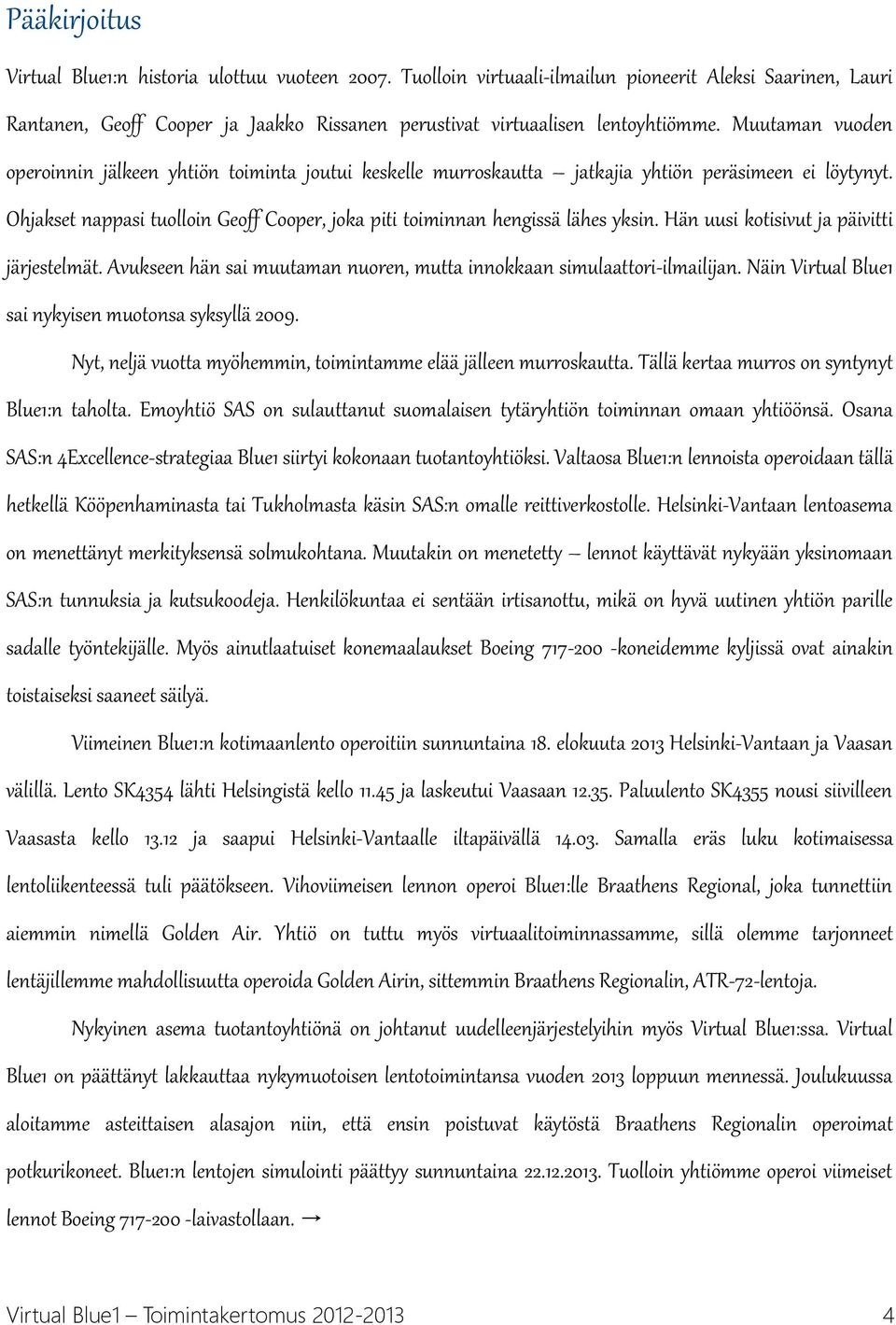 Pääkirjoitus

Virtual Blue1:n historia ulottuu vuoteen 2007. Tuolloin virtuaali-ilmailun pioneerit Aleksi Saarinen, Lauri Rantanen, Geoff Cooper ja Jaakko Rissanen perustivat virtuaalisen lentoyhtiömme. Muutaman vuoden operoinnin jälkeen yhtiön toiminta joutui keskelle murroskautta – jatkajia yhtiön peräsimeen ei löytynyt. Ohjakset nappasi tuolloin Geoff Cooper, joka piti toiminnan hengissä lähes yksin. Hän uusi kotisivut ja päivitti järjestelmät. Avukseen hän sai muutaman nuoren, mutta innokkaan simulaattori-ilmailijan. Näin Virtual Blue1 sai nykyisen muotonsa syksyllä 2009.

Nyt, neljä vuotta myöhemmin, toimintamme elää jälleen murroskautta. Tällä kertaa murros on syntynyt Blue1:n taholta. Emoyhtiö SAS on sulauttanut suomalaisen tytäryhtiön toiminnan omaan yhtiöönsä. Osana SAS:n 4Excellence-strategiaa Blue1 siirtyi kokonaan tuotantoyhtiöksi. Valtaosa Blue1:n lennoista operoidaan tällä hetkellä Kööpenhaminasta tai Tukholmasta käsin SAS:n omalle reittiverkostolle. Helsinki-Vantaan lentoasema on menettänyt merkityksensä solmukohtana. Muutakin on menetetty – lennot käyttävät nykyään yksinomaan SAS:n tunnuksia ja kutsukoodeja. Henkilökuntaa ei sentään irtisanottu, mikä on hyvä uutinen yhtiön parille sadalle työntekijälle. Myös ainutlaatuiset konemaalaukset Boeing 717-200 -koneidemme kyljissä ovat ainakin toistaiseksi saaneet säilyä.

Viimeinen Blue1:n kotimaanlento operoitiin sunnuntaina 18. elokuuta 2013 Helsinki-Vantaan ja Vaasan välillä. Lento SK4354 lähti Helsingistä kello 11.45 ja laskeutui Vaasaan 12.35. Paluulento SK4355 nousi siivilleen Vaasasta kello 13.12 ja saapui Helsinki-Vantaalle iltapäivällä 14.03. Samalla eräs luku kotimaisessa lentoliikenteessä tuli päätökseen. Vihoviimeisen lennon operoi Blue1:lle Braathens Regional, joka tunnettiin aiemmin nimellä Golden Air. Yhtiö on tuttu myös virtuaalitoiminnassamme, sillä olemme tarjonneet lentäjillemme mahdollisuutta operoida Golden Airin, sittemmin Braathens Regionalin, ATR-72-lentoja.

Nykyinen asema tuotantoyhtiönä on johtanut uudelleenjärjestelyihin myös Virtual Blue1:ssa. Virtual Blue1 on päättänyt lakkauttaa nykymuotoisen lentotoimintansa vuoden 2013 loppuun mennessä. Joulukuussa aloitamme asteittaisen alasajon niin, että ensin poistuvat käytöstä Braathens Regionalin operoimat potkurikoneet. Blue1:n lentojen simulointi päättyy sunnuntaina 22.12.2013. Tuolloin yhtiömme operoi viimeiset lennot Boeing 717-200 -laivastollaan. →

Virtual Blue1 – Toimintakertomus 2012-2013 4